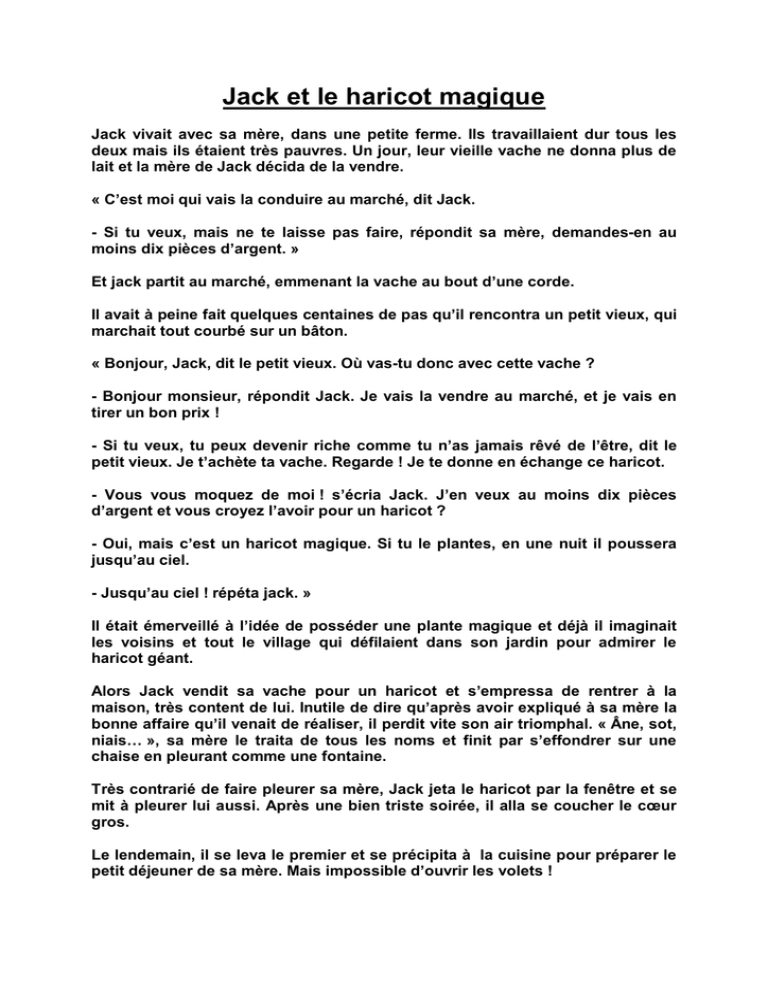 Jack et le haricot magique

Jack vivait avec sa mère, dans une petite ferme. Ils travaillaient dur tous les deux mais ils étaient très pauvres. Un jour, leur vieille vache ne donna plus de lait et la mère de Jack décida de la vendre.

« C'est moi qui vais la conduire au marché, dit Jack.

- Si tu veux, mais ne te laisse pas faire, répondit sa mère, demandes-en au moins dix pièces d'argent. »

Et jack partit au marché, emmenant la vache au bout d'une corde.

Il avait à peine fait quelques centaines de pas qu'il rencontra un petit vieux, qui marchait tout courbé sur un bâton.

« Bonjour, Jack, dit le petit vieux. Où vas-tu donc avec cette vache ?

- Bonjour monsieur, répondit Jack. Je vais la vendre au marché, et je vais en tirer un bon prix !

- Si tu veux, tu peux devenir riche comme tu n'as jamais rêvé de l'être, dit le petit vieux. Je t'achète ta vache. Regarde ! Je te donne en échange ce haricot.

- Vous vous moquez de moi ! s'écria Jack. J'en veux au moins dix pièces d'argent et vous croyez l'avoir pour un haricot ?

- Oui, mais c'est un haricot magique. Si tu le plantes, en une nuit il poussera jusqu'au ciel.

- Jusqu'au ciel ! répéta jack. »

Il était émerveillé à l'idée de posséder une plante magique et déjà il imaginait les voisins et tout le village qui défilaient dans son jardin pour admirer le haricot géant.

Alors Jack vendit sa vache pour un haricot et s'empressa de rentrer à la maison, très content de lui. Inutile de dire qu'après avoir expliqué à sa mère la bonne affaire qu'il venait de réaliser, il perdit vite son air triomphal. « Âne, sot, niais… », sa mère le traita de tous les noms et finit par s'effondrer sur une chaise en pleurant comme une fontaine.

Très contrarié de faire pleurer sa mère, Jack jeta le haricot par la fenêtre et se mit à pleurer lui aussi. Après une bien triste soirée, il alla se coucher le cœur gros.

Le lendemain, il se leva le premier et se précipita à la cuisine pour préparer le petit déjeuner de sa mère. Mais impossible d'ouvrir les volets !